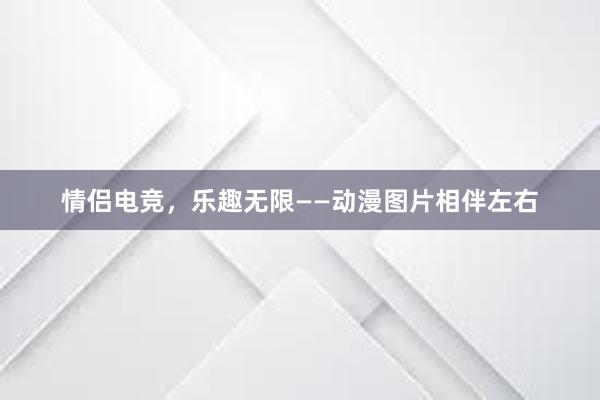 情侣电竞，乐趣无限——动漫图片相伴左右